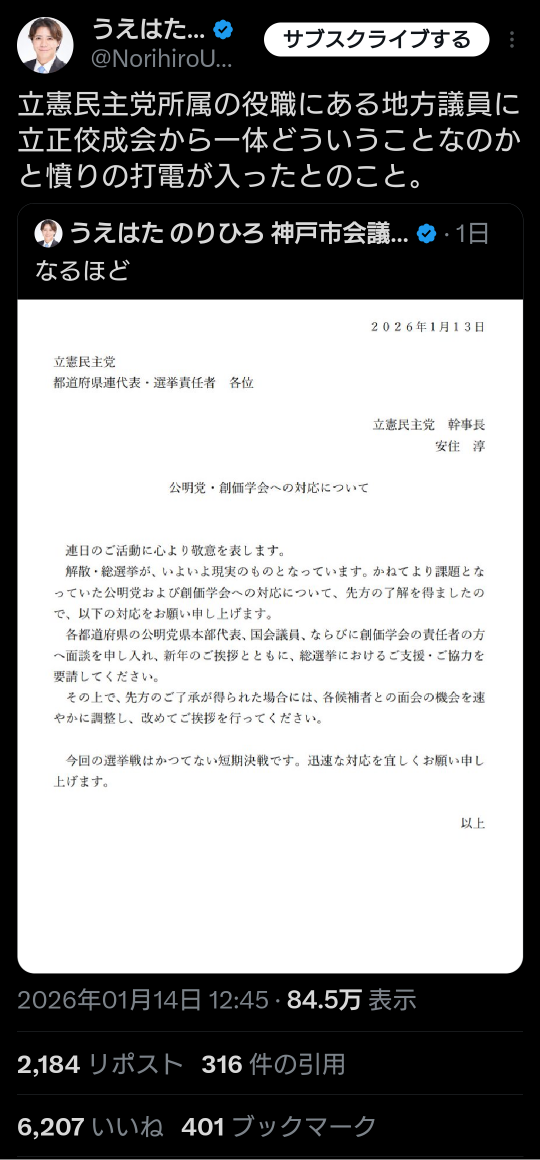 うえはた...
@NorihiroU...
サブスクライブする

立憲民主党所属の役職にある地方議員に立正佼成会から一体どういうことなのかと憤りの打電が入ったとのこと。

うえはた のりひろ 神戸市会議... · 1日
なるほど

２０２６年１月１３日

立憲民主党
都道府県連代表・選挙責任者　各位

立憲民主党　幹事長
安住　淳

公明党・創価学会への対応について

連日のご活動に心より敬意を表します。
解散・総選挙が、いよいよ現実のものとなっています。かねてより課題となっていた公明党および創価学会への対応について、先方の了解を得ましたので、以下の対応をお願い申し上げます。
各都道府県の公明党県本部代表、国会議員、ならびに創価学会の責任者の方へ面談を申し入れ、新年のご挨拶とともに、総選挙におけるご支援・ご協力を要請してください。
その上で、先方のご了承が得られた場合には、各候補者との面会の機会を速やかに調整し、改めてご挨拶を行ってください。

今回の選挙戦はかつてない短期決戦です。迅速な対応を宜しくお願い申し上げます。

以上

2026年01月14日 12:45 · 84.5万 表示

2,184 リポスト 316 件の引用

6,207 いいね 401 ブックマーク